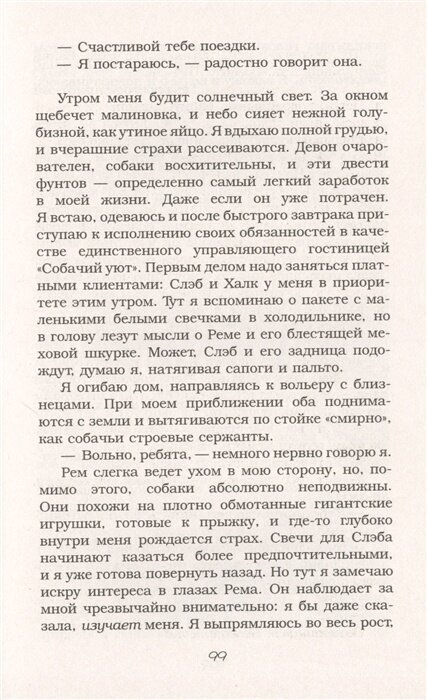 — Счастливой тебе поездки.
— Я постараюсь, — радостно говорит она.

Утром меня будит солнечный свет. За окном щебечет малиновка, и небо сияет нежной голубизной, как утиное яйцо. Я вдыхаю полной грудью, и вчерашние страхи рассеиваются. Девон очарователен, собаки восхитительны, и эти двести фунтов — определенно самый легкий заработок в моей жизни. Даже если он уже потрачен. Я встаю, одеваюсь и после быстрого завтрака приступаю к исполнению своих обязанностей в качестве единственного управляющего гостиницей «Собачий уют». Первым делом надо заняться платными клиентами: Слэб и Халк у меня в приоритете этим утром. Тут я вспоминаю о пакете с маленькими белыми свечками в холодильнике, но в голову лезут мысли о Реме и его блестящей меховой шкурке. Может, Слэб и его задница подождут, думаю я, натягивая сапоги и пальто.

Я огибаю дом, направляясь к вольеру с близнецами. При моем приближении оба поднимаются с земли и вытягиваются по стойке «смирно», как собачьи строевые сержанты.

— Вольно, ребята, — немного нервно говорю я.

Рем слегка ведет ухом в мою сторону, но, помимо этого, собаки абсолютно неподвижны. Они похожи на плотно обмотанные гигантские игрушки, готовые к прыжку, и где-то глубоко внутри меня рождается страх. Свечи для Слэба начинают казаться более предпочтительными, и я уже готова повернуть назад. Но тут я замечаю искру интереса в глазах Рема. Он наблюдает за мной чрезвычайно внимательно: я бы даже сказала, изучает меня. Я выпрямляюсь во весь рост,

99